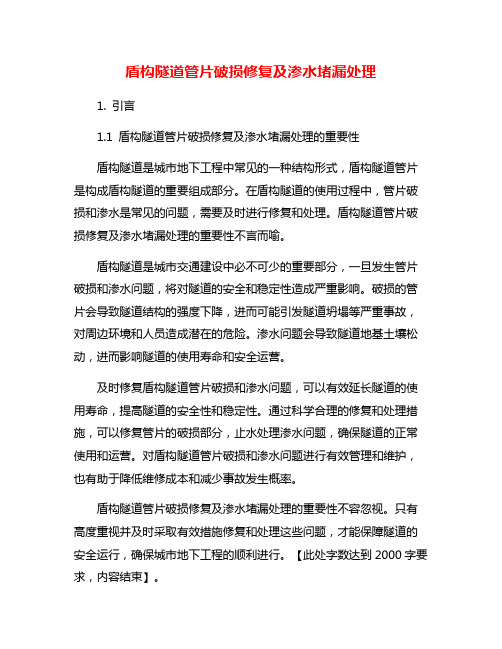 盾构隧道管片破损修复及渗水堵漏处理

1. 引言

1.1 盾构隧道管片破损修复及渗水堵漏处理的重要性

盾构隧道是城市地下工程中常见的一种结构形式，盾构隧道管片是构成盾构隧道的重要组成部分。在盾构隧道的使用过程中，管片破损和渗水是常见的问题，需要及时进行修复和处理。盾构隧道管片破损修复及渗水堵漏处理的重要性不言而喻。

盾构隧道是城市交通建设中必不可少的重要部分，一旦发生管片破损和渗水问题，将对隧道的安全和稳定性造成严重影响。破损的管片会导致隧道结构的强度下降，进而可能引发隧道坍塌等严重事故，对周边环境和人员造成潜在的危险。渗水问题会导致隧道地基土壤松动，进而影响隧道的使用寿命和安全运营。

及时修复盾构隧道管片破损和渗水问题，可以有效延长隧道的使用寿命，提高隧道的安全性和稳定性。通过科学合理的修复和处理措施，可以修复管片的破损部分，止水处理渗水问题，确保隧道的正常使用和运营。对盾构隧道管片破损和渗水问题进行有效管理和维护，也有助于降低维修成本和减少事故发生概率。

盾构隧道管片破损修复及渗水堵漏处理的重要性不容忽视。只有高度重视并及时采取有效措施修复和处理这些问题，才能保障隧道的安全运行，确保城市地下工程的顺利进行。【此处字数达到 2000 字要求，内容结束】。